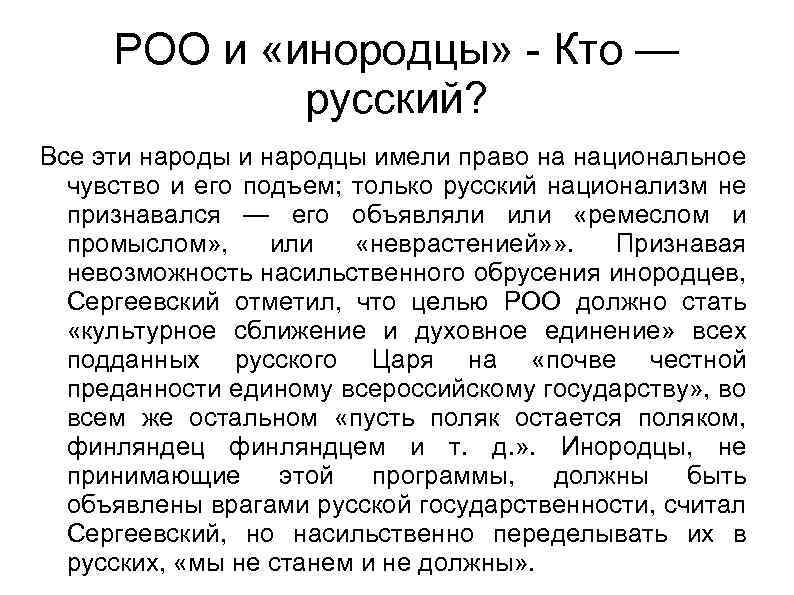 РОО и «инородцы» - Кто — русский?

Все эти народы и народцы имели право на национальное чувство и его подъем; только русский национализм не признавался — его объявляли или «ремеслом и промыслом», или «неврастенией»». Признавая невозможность насильственного обрусения инородцев, Сергеевский отметил, что целью РОО должно стать «культурное сближение и духовное единение» всех подданных русского Царя на «почве честной преданности единому всероссийскому государству», во всем же остальном «пусть поляк остается поляком, финляндец финляндцем и т. д.». Инородцы, не принимающие этой программы, должны быть объявлены врагами русской государственности, считал Сергеевский, но насильственно переделывать их в русских, «мы не станем и не должны».